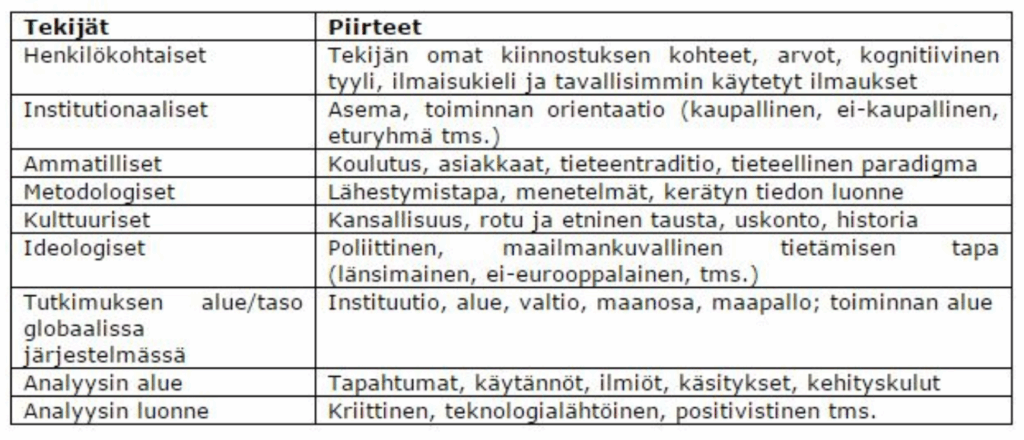 | Tekijät | Piirteet |
|---|---|
| Henkilökohtaiset | Tekijän omat kiinnostuksen kohteet, arvot, kognitiivinen tyyli, ilmaisukieli ja tavallisimmin käytetyt ilmaukset |
| Institutionaaliset | Asema, toiminnan orientaatio (kaupallinen, ei-kaupallinen, eturyhmä tms.) |
| Ammatilliset | Koulutus, asiakkaat, tieteentraditio, tieteellinen paradigma |
| Metodologiset | Lähestymistapa, menetelmät, kerätyn tiedon luonne |
| Kulttuuriset | Kansallisuus, rotu ja etninen tausta, uskonto, historia |
| Ideologiset | Poliittinen, maailmankuvallinen tietämisen tapa (länsimainen, ei-eurooppalainen, tms.) |
| Tutkimuksen alue/taso globaalissa järjestelmässä | Instituutio, alue, valtio, maanosa, maapallo; toiminnan alue |
| Analyysin alue | Tapahtumat, käytännöt, ilmiöt, käsitykset, kehityskulut |
| Analyysin luonne | Kriittinen, teknologialähtöinen, positivistinen tms. |